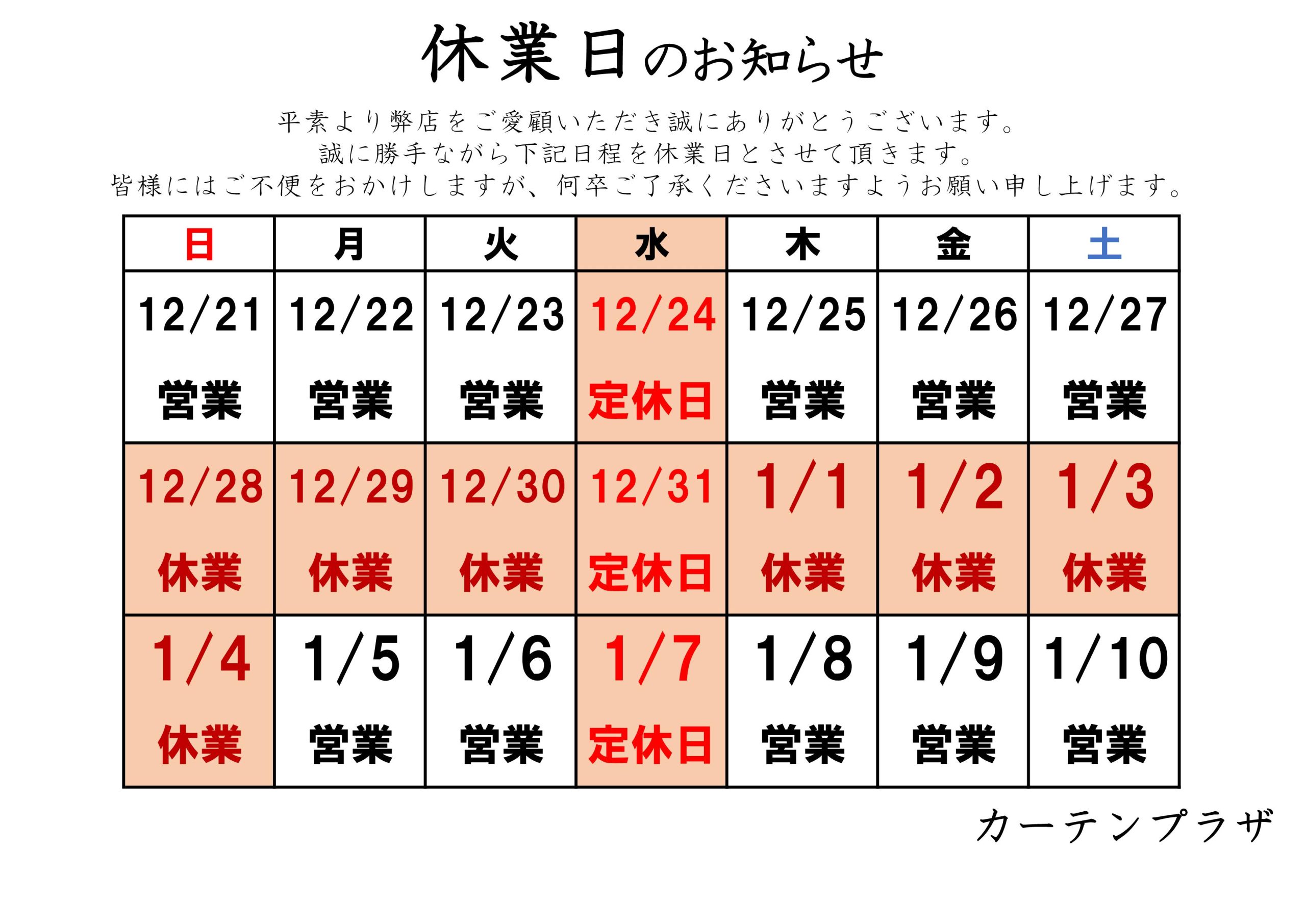 休業日のお知らせ

平素より弊店をご愛顧いただき誠にありがとうございます。
誠に勝手ながら下記日程を休業日とさせて頂きます。
皆様にはご不便をおかけしますが、何卒ご了承くださいますようお願い申し上げます。

| 日 | 月 | 火 | 水 | 木 | 金 | 土 |
|---|---|---|---|---|---|---|
| 12/21 営業 | 12/22 営業 | 12/23 営業 | 12/24 定休日 | 12/25 営業 | 12/26 営業 | 12/27 営業 |
| 12/28 休業 | 12/29 休業 | 12/30 休業 | 12/31 定休日 | 1/1 休業 | 1/2 休業 | 1/3 休業 |
| 1/4 休業 | 1/5 営業 | 1/6 営業 | 1/7 定休日 | 1/8 営業 | 1/9 営業 | 1/10 営業 |

カーテンプラザ